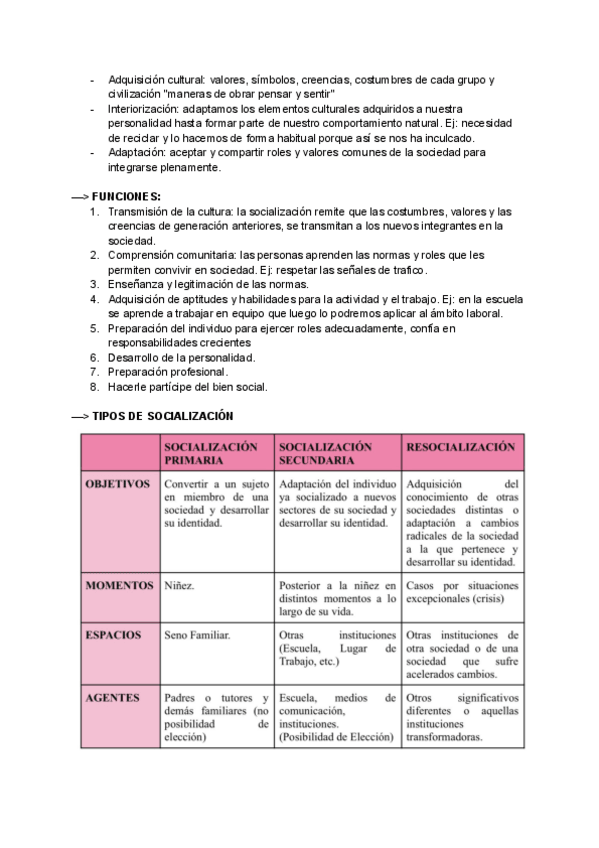 - Adquisición cultural: valores, símbolos, creencias, costumbres de cada grupo y civilización "maneras de obrar pensar y sentir"
- Interiorización: adaptamos los elementos culturales adquiridos a nuestra personalidad hasta formar parte de nuestro comportamiento natural. Ej: necesidad de reciclar y lo hacemos de forma habitual porque así se nos ha inculcado.
- Adaptación: aceptar y compartir roles y valores comunes de la sociedad para integrarse plenamente.

—> FUNCIONES:
1. Transmisión de la cultura: la socialización remite que las costumbres, valores y las creencias de generación anteriores, se transmitan a los nuevos integrantes en la sociedad.
2. Comprensión comunitaria: las personas aprenden las normas y roles que les permiten convivir en sociedad. Ej: respetar las señales de trafico.
3. Enseñanza y legitimación de las normas.
4. Adquisición de aptitudes y habilidades para la actividad y el trabajo. Ej: en la escuela se aprende a trabajar en equipo que luego lo podremos aplicar al ámbito laboral.
5. Preparación del individuo para ejercer roles adecuadamente, confía en responsabilidades crecientes
6. Desarrollo de la personalidad.
7. Preparación profesional.
8. Hacerle partícipe del bien social.

—> TIPOS DE SOCIALIZACIÓN

| | SOCIALIZACIÓN PRIMARIA | SOCIALIZACIÓN SECUNDARIA | RESOCIALIZACIÓN |
|---|---|---|---|
| OBJETIVOS | Convertir a un sujeto en miembro de una sociedad y desarrollar su identidad. | Adaptación del individuo ya socializado a nuevos sectores de su sociedad y desarrollar su identidad. | Adquisición del conocimiento de otras sociedades distintas o adaptación a cambios radicales de la sociedad a la que pertenece y desarrollar su identidad. |
| MOMENTOS | Niñez. | Posterior a la niñez en distintos momentos a lo largo de su vida. | Casos por situaciones excepcionales (crisis) |
| ESPACIOS | Seno Familiar. | Otras instituciones (Escuela, Lugar de Trabajo, etc.) | Otras instituciones de otra sociedad o de una sociedad que sufre acelerados cambios. |
| AGENTES | Padres o tutores y demás familiares (no posibilidad de elección) | Escuela, medios de comunicación, instituciones. (Posibilidad de Elección) | Otros significativos diferentes o aquellas instituciones transformadoras. |